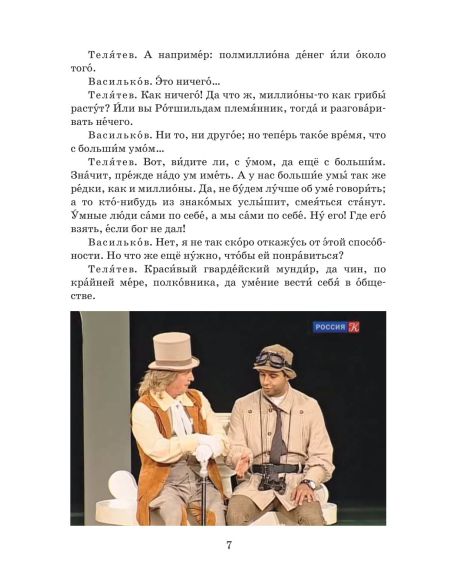 Теля́тев. А наприме́р: полмиллио́на де́нег и́ли о́коло того́.

Василько́в. Э́то ничего́...

Теля́тев. Как ничего́! Да что ж, миллио́ны-то как грибы́ расту́т? И́ли вы Ро́тшильдам племя́нник, тогда́ и разгова́ривать не́чего.

Василько́в. Ни то, ни друго́е; но тепе́рь тако́е вре́мя, что с больши́м умо́м...

Теля́тев. Вот, ви́дите ли, с у́мом, да ещё с больши́м. Зна́чит, пре́жде на́до ум име́ть. А у нас больши́е умы́ так же ре́дки, как и миллио́ны. Да, не бу́дем лу́чше об уме́ говори́ть; а то кто́-нибудь из знако́мых услы́шит, смея́ться ста́нут. У́мные лю́ди са́ми по себе́, а мы са́ми по себе́. Ну́ его! Где его́ взять, е́сли бог не дал!

Василько́в. Нет, я не так ско́ро откажу́сь от э́той спосо́бности. Но что же ещё ну́жно, что́бы ей понра́виться?

Теля́тев. Краси́вый гварде́йский мунди́р, да чин, по кра́йней ме́ре, полко́вника, да уме́ние вести́ себя́ в о́бществе.

РОССИЯ К

7